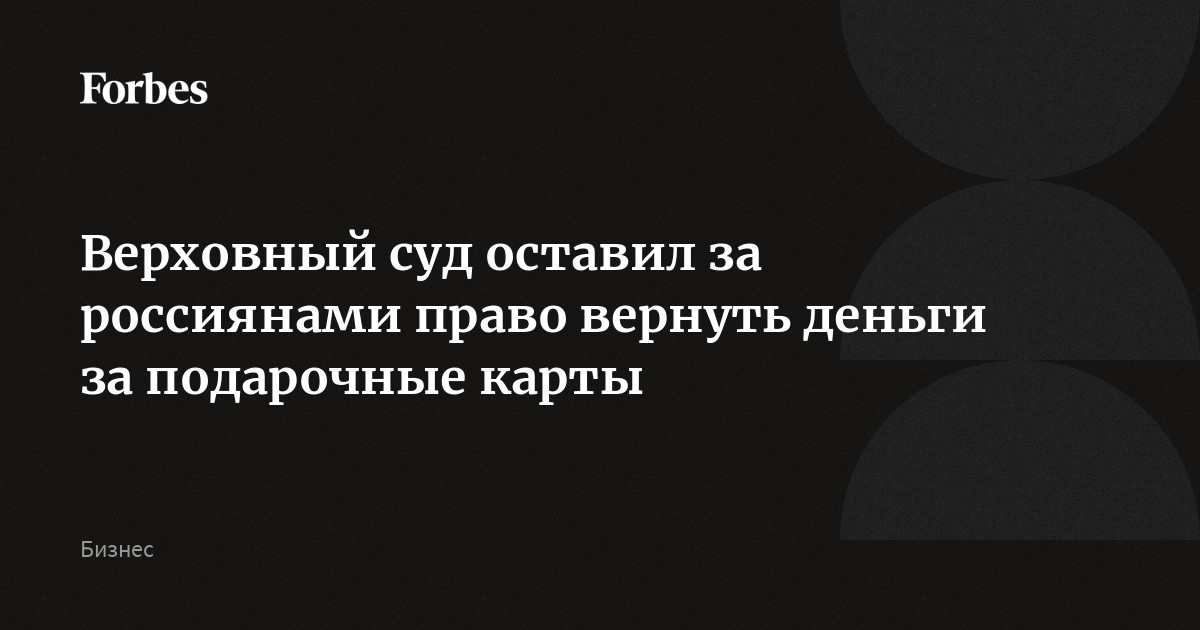 Forbes

Верховный суд оставил за россиянами право вернуть деньги за подарочные карты

Бизнес